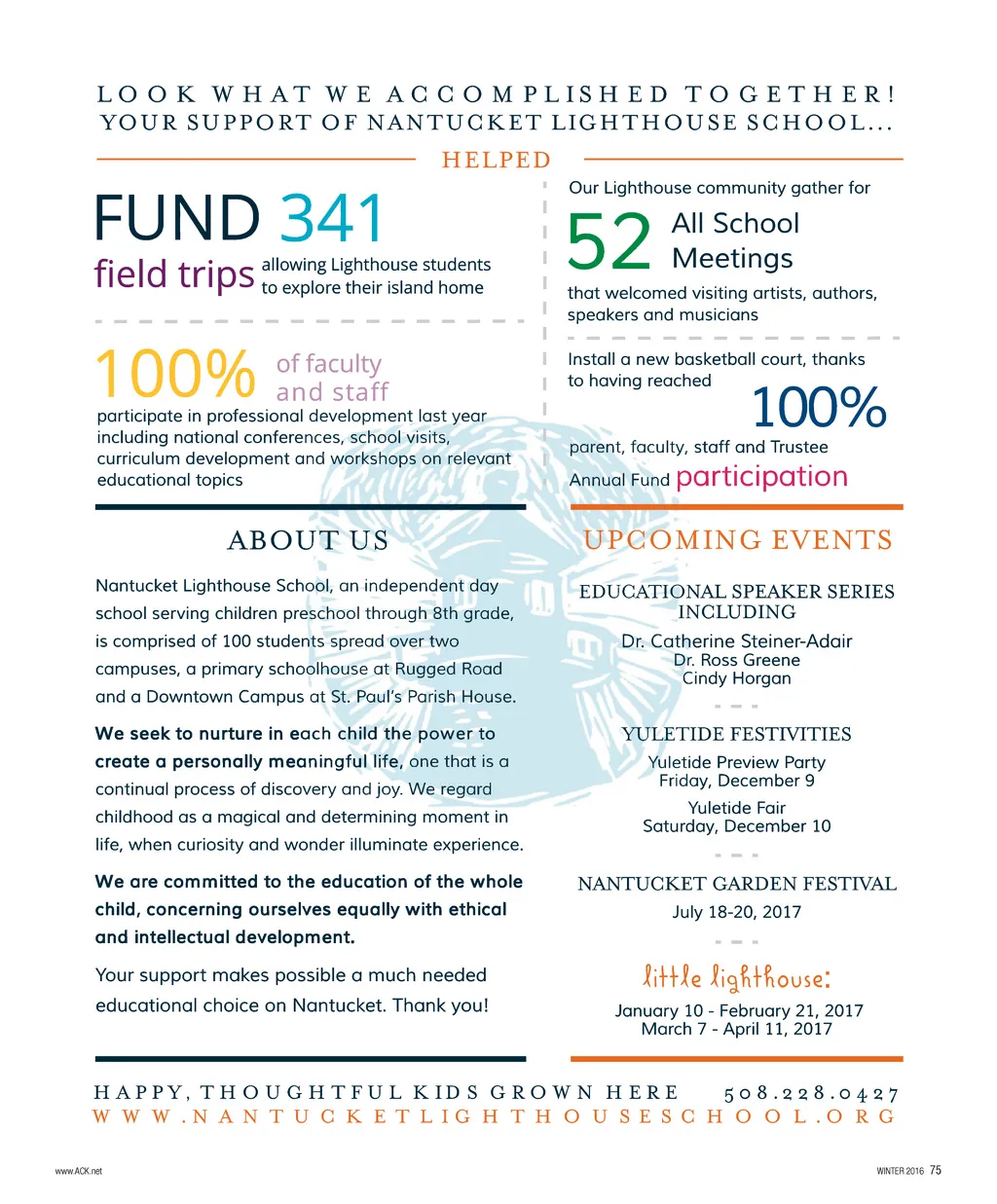 LOOK WHAT WE ACCOMPLISHED TOGETHER!
YOUR SUPPORT OF NANTUCKET LIGHTHOUSE SCHOOL...

HELPED

FUND 341
field trips allowing Lighthouse students to explore their island home

100% of faculty and staff
participate in professional development last year including national conferences, school visits, curriculum development and workshops on relevant educational topics

Our Lighthouse community gather for
52 All School Meetings
that welcomed visiting artists, authors, speakers and musicians

Install a new basketball court, thanks to having reached
100%
parent, faculty, staff and Trustee Annual Fund participation

ABOUT US

Nantucket Lighthouse School, an independent day school serving children preschool through 8th grade, is comprised of 100 students spread over two campuses, a primary schoolhouse at Rugged Road and a Downtown Campus at St. Paul's Parish House.

We seek to nurture in each child the power to create a personally meaningful life, one that is a continual process of discovery and joy. We regard childhood as a magical and determining moment in life, when curiosity and wonder illuminate experience.

We are committed to the education of the whole child, concerning ourselves equally with ethical and intellectual development.

Your support makes possible a much needed educational choice on Nantucket. Thank you!

UPCOMING EVENTS

EDUCATIONAL SPEAKER SERIES INCLUDING
Dr. Catherine Steiner-Adair
Dr. Ross Greene
Cindy Horgan

YULETIDE FESTIVITIES
Yuletide Preview Party
Friday, December 9
Yuletide Fair
Saturday, December 10

NANTUCKET GARDEN FESTIVAL
July 18-20, 2017

little lighthouse:
January 10 - February 21, 2017
March 7 - April 11, 2017

HAPPY, THOUGHTFUL KIDS GROWN HERE 508.228.0427
WWW.NANTUCKETLIGHTHOUSESCHOOL.ORG

www.ACK.net

WINTER 2016 75